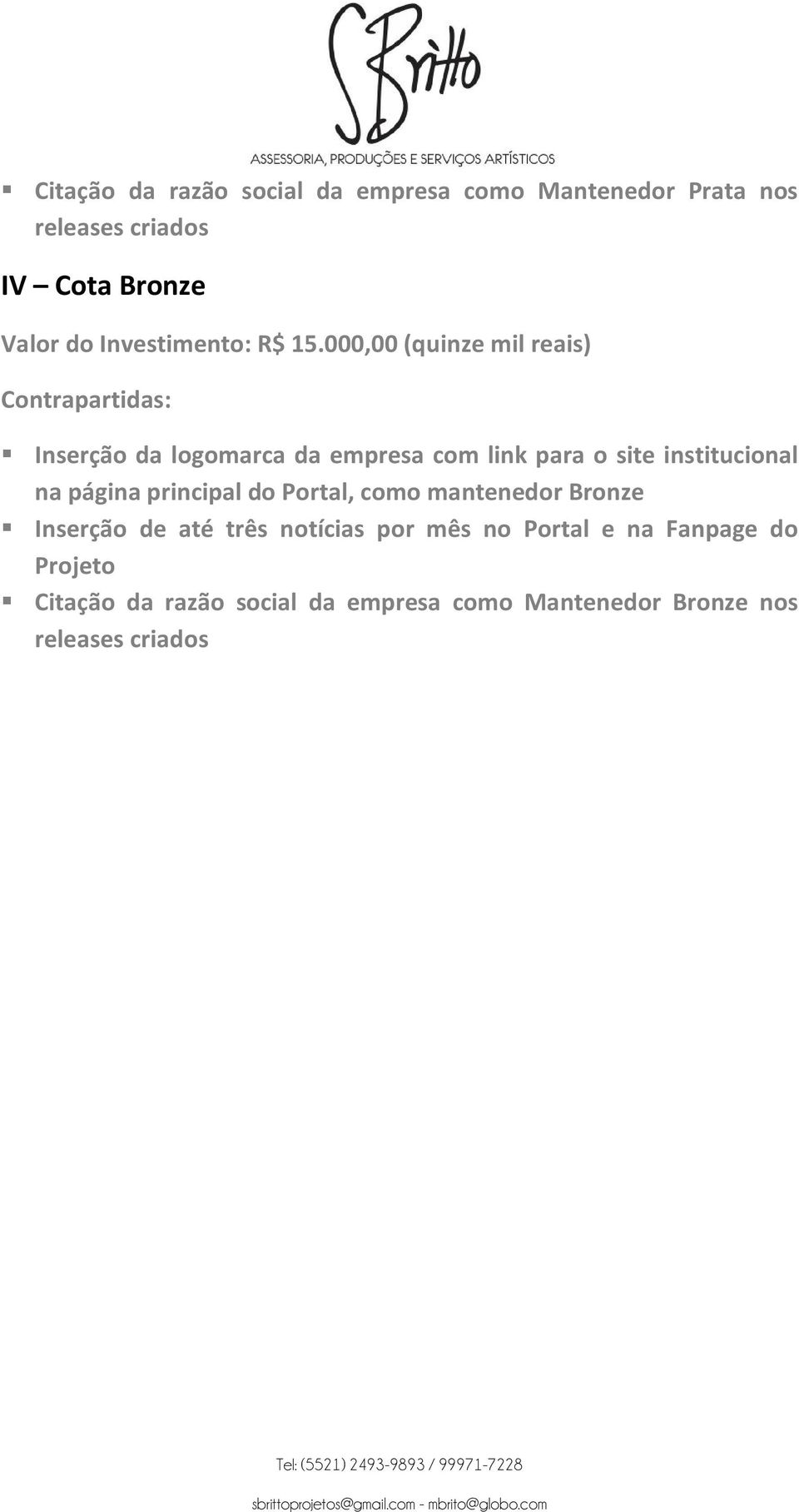 SBritto
ASSESSORIA, PRODUÇÕES E SERVIÇOS ARTÍSTICOS

▪ Citação da razão social da empresa como Mantenedor Prata nos releases criados

IV – Cota Bronze

Valor do Investimento: R$ 15.000,00 (quinze mil reais)

Contrapartidas:

▪ Inserção da logomarca da empresa com link para o site institucional na página principal do Portal, como mantenedor Bronze
▪ Inserção de até três notícias por mês no Portal e na Fanpage do Projeto
▪ Citação da razão social da empresa como Mantenedor Bronze nos releases criados

Tel: (5521) 2493-9893 / 99971-7228

sbrittoprojetos@gmail.com - mbrito@globo.com